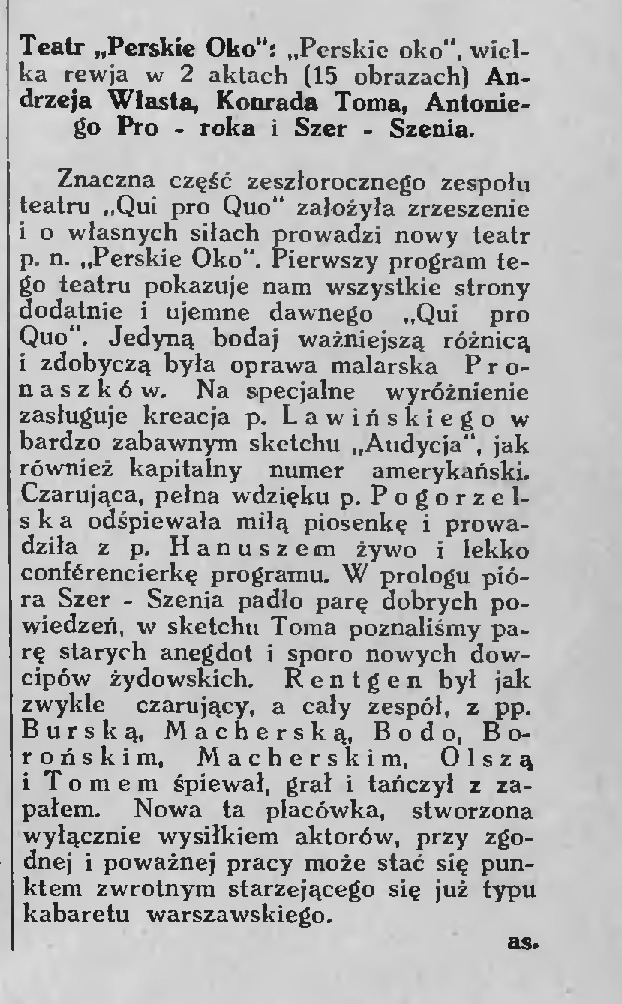 Teatr „Perskie Oko": „Perskie oko", wielka rewja w 2 aktach (15 obrazach) Andrzeja Własta, Konrada Toma, Antoniego Pro - roka i Szer - Szenia.

Znaczna część zeszłorocznego zespołu teatru „Qui pro Quo" założyła zrzeszenie i o własnych siłach prowadzi nowy teatr p. n. „Perskie Oko". Pierwszy program tego teatru pokazuje nam wszystkie strony dodatnie i ujemne dawnego „Qui pro Quo". Jedyną bodaj ważniejszą różnicą i zdobyczą była oprawa malarska Pronaszków. Na specjalne wyróżnienie zasługuje kreacja p. Lawińskiego w bardzo zabawnym sketchu „Audycja", jak również kapitalny numer amerykański. Czarująca, pełna wdzięku p. Pogorzelska odśpiewała miłą piosenkę i prowadziła z p. Hanuszem żywo i lekko conférencierkę programu. W prologu pióra Szer - Szenia padło parę dobrych powiedzeń, w sketchu Toma poznaliśmy parę starych anegdot i sporo nowych dowcipów żydowskich. Rentgen był jak zwykle czarujący, a cały zespół, z pp. Burską, Macherską, Bodo, Borońskim, Macherskim, Olszą i Tomem śpiewał, grał i tańczył z zapałem. Nowa ta placówka, stworzona wyłącznie wysiłkiem aktorów, przy zgodnej i poważnej pracy może stać się punktem zwrotnym starzejącego się już typu kabaretu warszawskiego.

as.